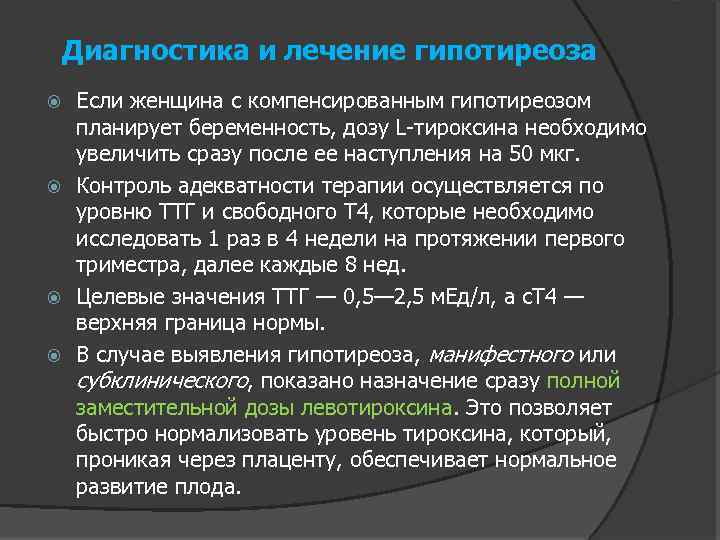 Диагностика и лечение гипотиреоза

Если женщина с компенсированным гипотиреозом планирует беременность, дозу L-тироксина необходимо увеличить сразу после ее наступления на 50 мкг.

Контроль адекватности терапии осуществляется по уровню ТТГ и свободного Т4, которые необходимо исследовать 1 раз в 4 недели на протяжении первого триместра, далее каждые 8 нед.

Целевые значения ТТГ — 0,5—2,5 мЕд/л, а сТ4 — верхняя граница нормы.

В случае выявления гипотиреоза, манифестного или субклинического, показано назначение сразу полной заместительной дозы левотироксина. Это позволяет быстро нормализовать уровень тироксина, который, проникая через плаценту, обеспечивает нормальное развитие плода.